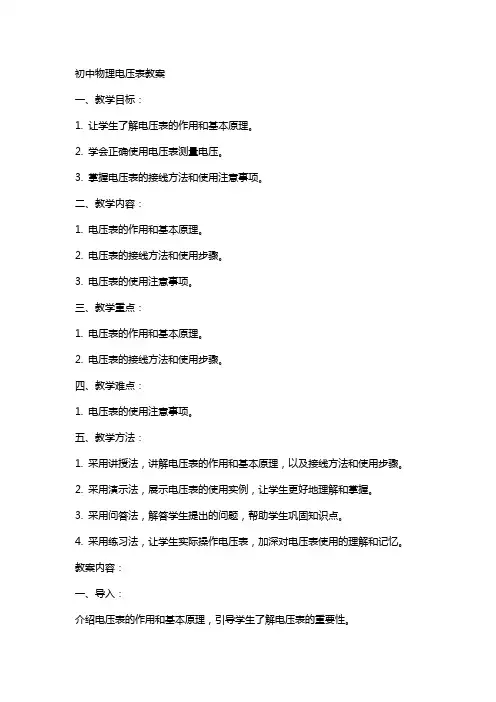 初中物理电压表教案

一、教学目标：

1. 让学生了解电压表的作用和基本原理。

2. 学会正确使用电压表测量电压。

3. 掌握电压表的接线方法和使用注意事项。

二、教学内容：

1. 电压表的作用和基本原理。

2. 电压表的接线方法和使用步骤。

3. 电压表的使用注意事项。

三、教学重点：

1. 电压表的作用和基本原理。

2. 电压表的接线方法和使用步骤。

四、教学难点：

1. 电压表的使用注意事项。

五、教学方法：

1. 采用讲授法，讲解电压表的作用和基本原理，以及接线方法和使用步骤。

2. 采用演示法，展示电压表的使用实例，让学生更好地理解和掌握。

3. 采用问答法，解答学生提出的问题，帮助学生巩固知识点。

4. 采用练习法，让学生实际操作电压表，加深对电压表使用的理解和记忆。

教案内容：

一、导入：

介绍电压表的作用和基本原理，引导学生了解电压表的重要性。